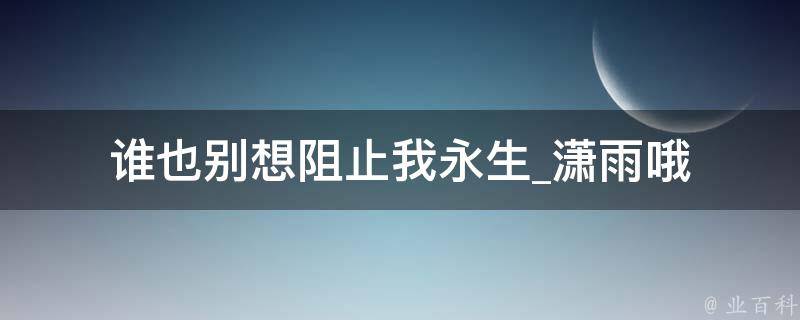 谁也别想阻止我永生_潇雨哦

@ 业百科